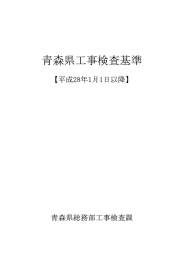 青森県工事検査基準

【平成28年1月1日以降】

青森県総務部工事検査課